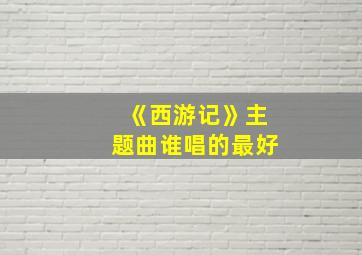 《西游记》主题曲谁唱的最好